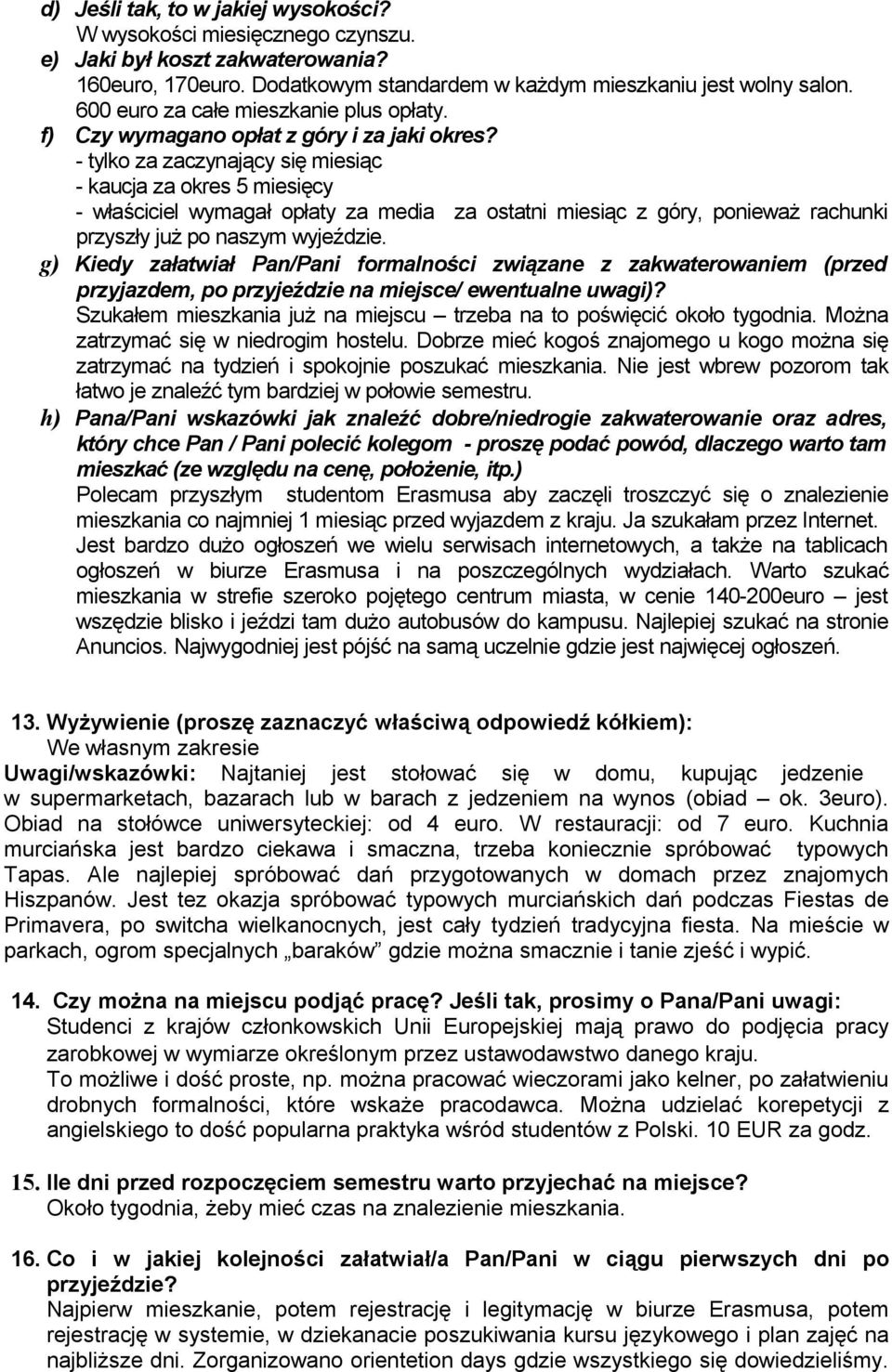 d) Jeśli tak, to w jakiej wysokości?
W wysokości miesięcznego czynszu.
e) Jaki był koszt zakwaterowania?
160euro, 170euro. Dodatkowym standardem w każdym mieszkaniu jest wolny salon. 600 euro za całe mieszkanie plus opłaty.
f) Czy wymagano opłat z góry i za jaki okres?
- tylko za zaczynający się miesiąc
- kaucja za okres 5 miesięcy
- właściciel wymagał opłaty za media za ostatni miesiąc z góry, ponieważ rachunki przyszły już po naszym wyjeździe.
g) Kiedy załatwiał Pan/Pani formalności związane z zakwaterowaniem (przed przyjazdem, po przyjeździe na miejsce/ ewentualne uwagi)?
Szukałem mieszkania już na miejscu – trzeba na to poświęcić około tygodnia. Można zatrzymać się w niedrogim hostelu. Dobrze mieć kogoś znajomego u kogo można się zatrzymać na tydzień i spokojnie poszukać mieszkania. Nie jest wbrew pozorom tak łatwo je znaleźć tym bardziej w połowie semestru.
h) Pana/Pani wskazówki jak znaleźć dobre/niedrogie zakwaterowanie oraz adres, który chce Pan / Pani polecić kolegom - proszę podać powód, dlaczego warto tam mieszkać (ze względu na cenę, położenie, itp.)
Polecam przyszłym studentom Erasmusa aby zaczęli troszczyć się o znalezienie mieszkania co najmniej 1 miesiąc przed wyjazdem z kraju. Ja szukałam przez Internet. Jest bardzo dużo ogłoszeń we wielu serwisach internetowych, a także na tablicach ogłoszeń w biurze Erasmusa i na poszczególnych wydziałach. Warto szukać mieszkania w strefie szeroko pojętego centrum miasta, w cenie 140-200euro – jest wszędzie blisko i jeździ tam dużo autobusów do kampusu. Najlepiej szukać na stronie Anuncios. Najwygodniej jest pójść na samą uczelnie gdzie jest najwięcej ogłoszeń.

13. Wyżywienie (proszę zaznaczyć właściwą odpowiedź kółkiem):
We własnym zakresie
Uwagi/wskazówki: Najtaniej jest stołować się w domu, kupując jedzenie w supermarketach, bazarach lub w barach z jedzeniem na wynos (obiad – ok. 3euro). Obiad na stołówce uniwersyteckiej: od 4 euro. W restauracji: od 7 euro. Kuchnia murciańska jest bardzo ciekawa i smaczna, trzeba koniecznie spróbować typowych Tapas. Ale najlepiej spróbować dań przygotowanych w domach przez znajomych Hiszpanów. Jest tez okazja spróbować typowych murciańskich dań podczas Fiestas de Primavera, po switcha wielkanocnych, jest cały tydzień tradycyjna fiesta. Na mieście w parkach, ogrom specjalnych „baraków” gdzie można smacznie i tanie zjeść i wypić.

14. Czy można na miejscu podjąć pracę? Jeśli tak, prosimy o Pana/Pani uwagi:
Studenci z krajów członkowskich Unii Europejskiej mają prawo do podjęcia pracy zarobkowej w wymiarze określonym przez ustawodawstwo danego kraju.
To możliwe i dość proste, np. można pracować wieczorami jako kelner, po załatwieniu drobnych formalności, które wskaże pracodawca. Można udzielać korepetycji z angielskiego to dość popularna praktyka wśród studentów z Polski. 10 EUR za godz.

15. Ile dni przed rozpoczęciem semestru warto przyjechać na miejsce?
Około tygodnia, żeby mieć czas na znalezienie mieszkania.

16. Co i w jakiej kolejności załatwiał/a Pan/Pani w ciągu pierwszych dni po przyjeździe?
Najpierw mieszkanie, potem rejestrację i legitymację w biurze Erasmusa, potem rejestrację w systemie, w dziekanacie poszukiwania kursu językowego i plan zajęć na najbliższe dni. Zorganizowano orientetion days gdzie wszystkiego się dowiedzieliśmy.